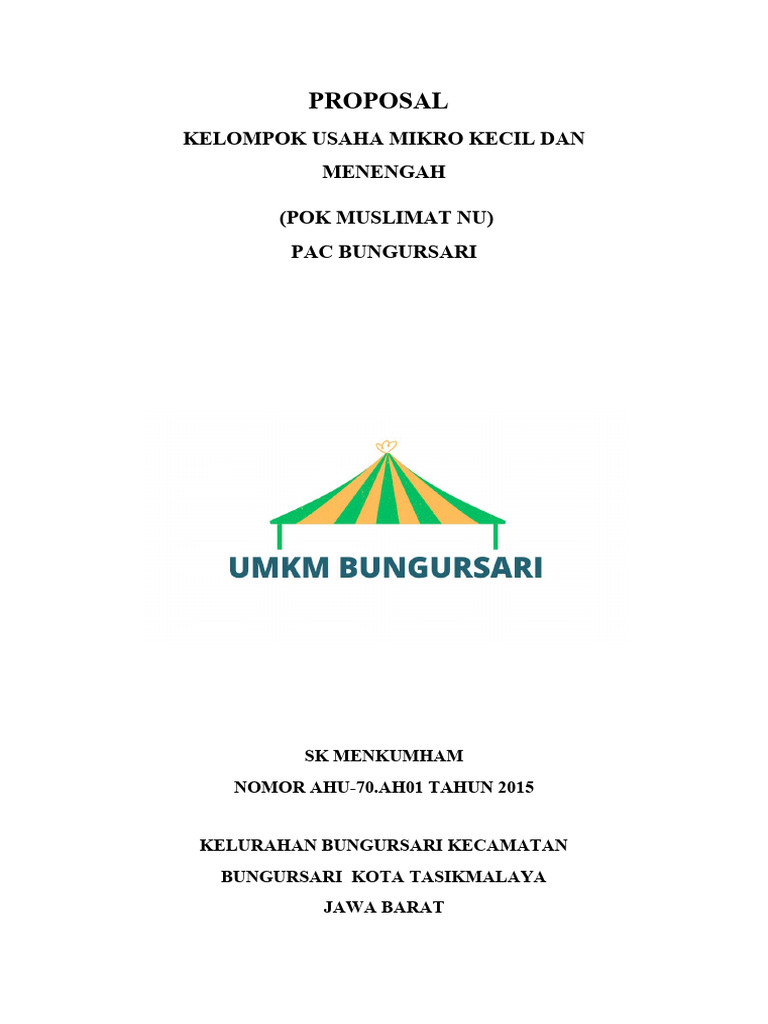 PROPOSAL

KELOMPOK USAHA MIKRO KECIL DAN MENENGAH

(POK MUSLIMAT NU)

PAC BUNGURSARI

UMKM BUNGURSARI

SK MENKUMHAM

NOMOR AHU-70.AH01 TAHUN 2015

KELURAHAN BUNGURSARI KECAMATAN BUNGURSARI KOTA TASIKMALAYA JAWA BARAT